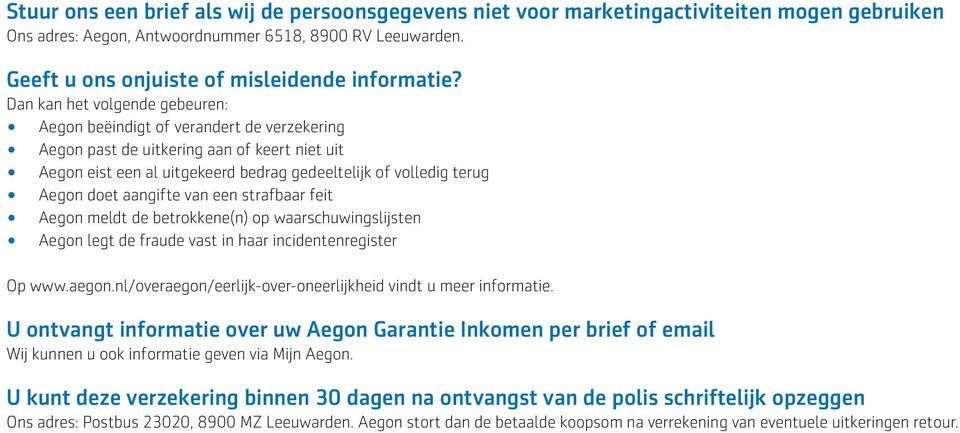 Stuur ons een brief als wij de persoonsgegevens niet voor marketingactiviteiten mogen gebruiken
Ons adres: Aegon, Antwoordnummer 6518, 8900 RV Leeuwarden.

Geeft u ons onjuiste of misleidende informatie?
Dan kan het volgende gebeuren:
• Aegon beëindigt of verandert de verzekering
• Aegon past de uitkering aan of keert niet uit
• Aegon eist een al uitgekeerd bedrag gedeeltelijk of volledig terug
• Aegon doet aangifte van een strafbaar feit
• Aegon meldt de betrokkene(n) op waarschuwingslijsten
• Aegon legt de fraude vast in haar incidentenregister

Op www.aegon.nl/overaegon/eerlijk-over-oneerlijkheid vindt u meer informatie.

U ontvangt informatie over uw Aegon Garantie Inkomen per brief of email
Wij kunnen u ook informatie geven via Mijn Aegon.

U kunt deze verzekering binnen 30 dagen na ontvangst van de polis schriftelijk opzeggen
Ons adres: Postbus 23020, 8900 MZ Leeuwarden. Aegon stort dan de betaalde koopsom na verrekening van eventuele uitkeringen retour.